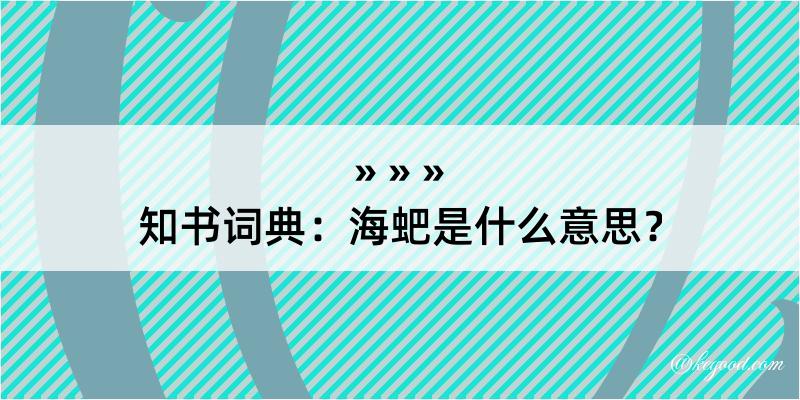 » » »
知书词典：海蚆是什么意思？

@kegood.com